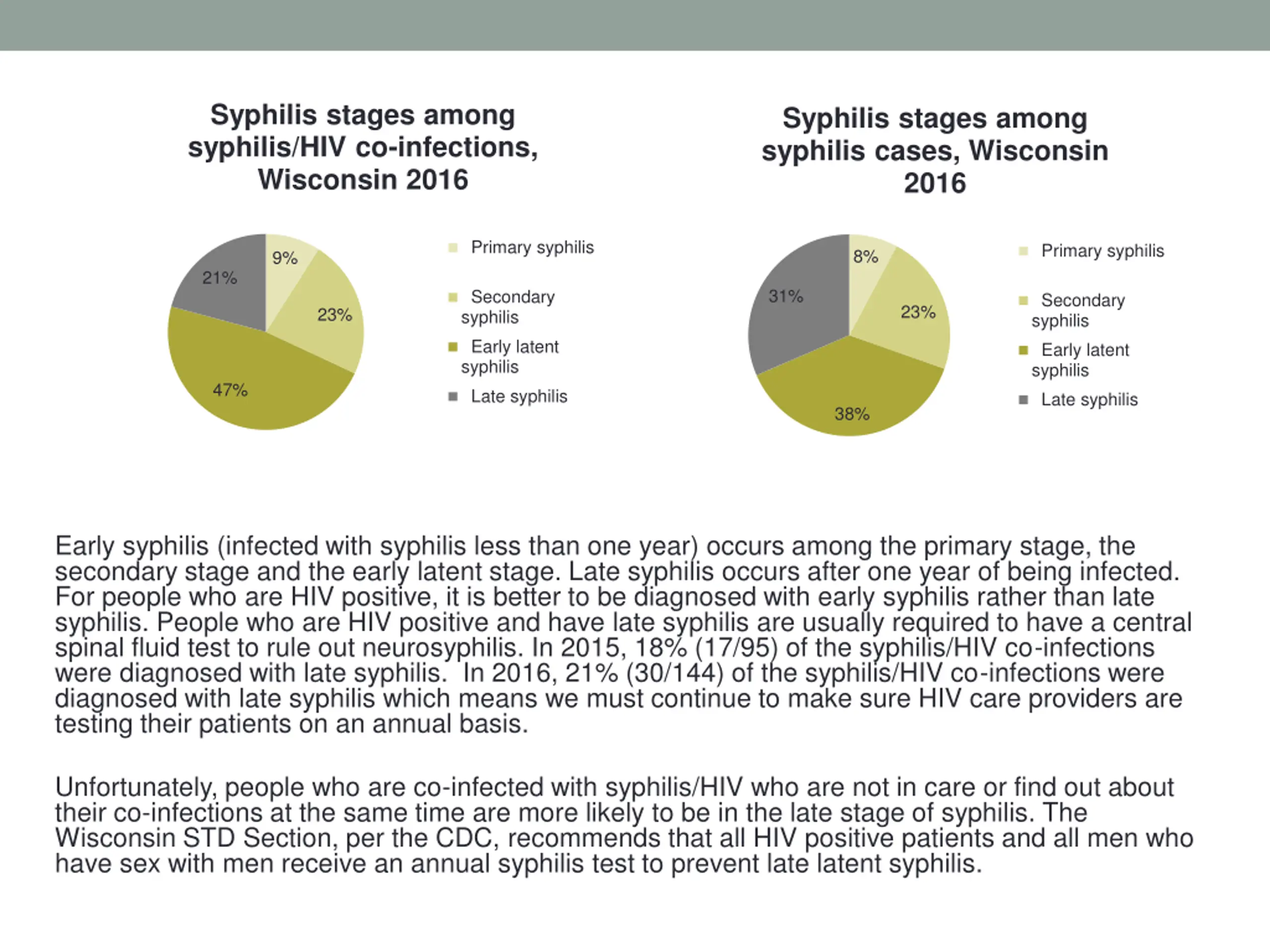 Syphilis stages among syphilis/HIV co-infections, Wisconsin 2016

9%
23%
47%
21%

Primary syphilis
Secondary syphilis
Early latent syphilis
Late syphilis

Syphilis stages among syphilis cases, Wisconsin 2016

8%
23%
38%
31%

Primary syphilis
Secondary syphilis
Early latent syphilis
Late syphilis

Early syphilis (infected with syphilis less than one year) occurs among the primary stage, the secondary stage and the early latent stage. Late syphilis occurs after one year of being infected. For people who are HIV positive, it is better to be diagnosed with early syphilis rather than late syphilis. People who are HIV positive and have late syphilis are usually required to have a central spinal fluid test to rule out neurosyphilis. In 2015, 18% (17/95) of the syphilis/HIV co-infections were diagnosed with late syphilis. In 2016, 21% (30/144) of the syphilis/HIV co-infections were diagnosed with late syphilis which means we must continue to make sure HIV care providers are testing their patients on an annual basis.

Unfortunately, people who are co-infected with syphilis/HIV who are not in care or find out about their co-infections at the same time are more likely to be in the late stage of syphilis. The Wisconsin STD Section, per the CDC, recommends that all HIV positive patients and all men who have sex with men receive an annual syphilis test to prevent late latent syphilis.